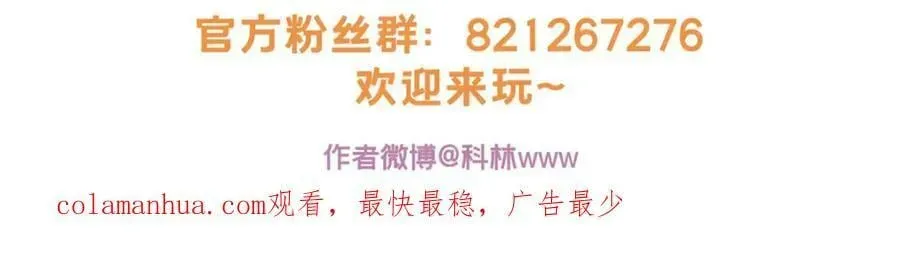 官方粉丝群：821267276
欢迎来玩~

作者微博@科林www

colamanhua.com观看，最快最稳，广告最少